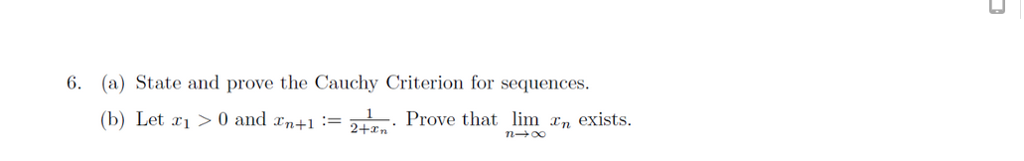 6. (a) State and prove the Cauchy Criterion for sequences.

(b) Let $x_1 > 0$ and $x_{n+1} := \frac{1}{2+x_n}$. Prove that $\lim_{n\to\infty} x_n$ exists.